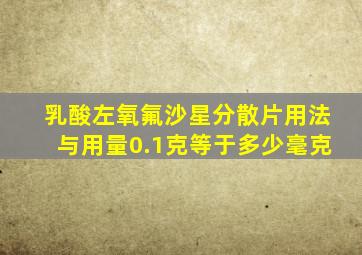 乳酸左氧氟沙星分散片用法与用量0.1克等于多少毫克